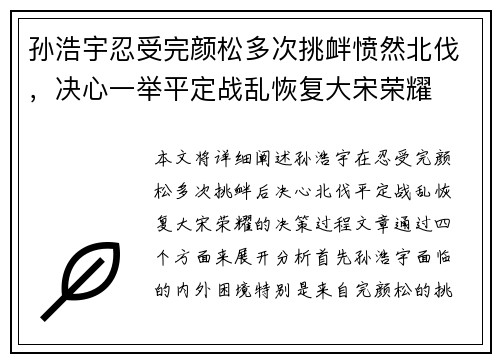 孙浩宇忍受完颜松多次挑衅愤然北伐，决心一举平定战乱恢复大宋荣耀

本文将详细阐述孙浩宇在忍受完颜松多次挑衅后决心北伐平定战乱恢复大宋荣耀的决策过程文章通过四个方面来展开分析首先孙浩宇面临的内外困境特别是来自完颜松的挑